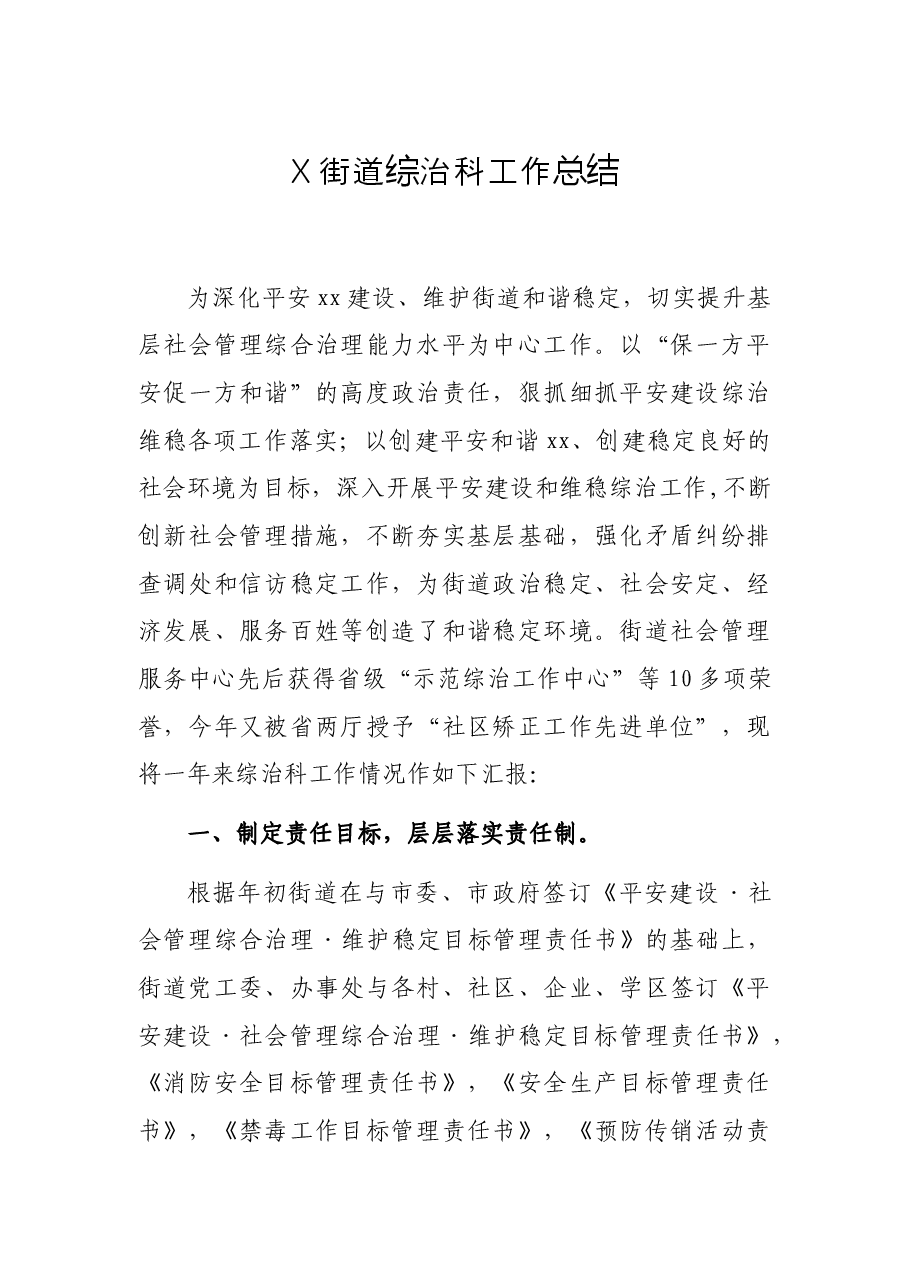 X街道综治科工作总结

为深化平安xx建设、维护街道和谐稳定，切实提升基层社会管理综合治理能力水平为中心工作。以“保一方平安促一方和谐”的高度政治责任，狠抓细抓平安建设综治维稳各项工作落实；以创建平安和谐xx、创建稳定良好的社会环境为目标，深入开展平安建设和维稳综治工作，不断创新社会管理措施，不断夯实基层基础，强化矛盾纠纷排查调处和信访稳定工作，为街道政治稳定、社会安定、经济发展、服务百姓等创造了和谐稳定环境。街道社会管理服务中心先后获得省级“示范综治工作中心”等10多项荣誉，今年又被省两厅授予“社区矫正工作先进单位”，现将一年来综治科工作情况作如下汇报:

一、制定责任目标，层层落实责任制。

根据年初街道在与市委、市政府签订《平安建设·社会管理综合治理·维护稳定目标管理责任书》的基础上，街道党工委、办事处与各村、社区、企业、学区签订《平安建设·社会管理综合治理·维护稳定目标管理责任书》，《消防安全目标管理责任书》，《安全生产目标管理责任书》，《禁毒工作目标管理责任书》，《预防传销活动责